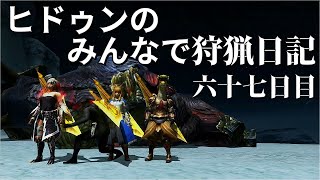 ヒドゥンの
みんなで狩猟日記
六十七日目